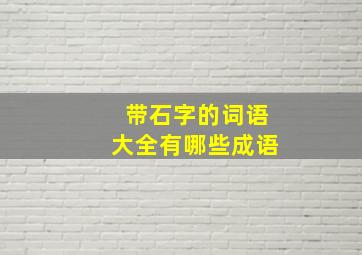 带石字的词语
大全有哪些成语